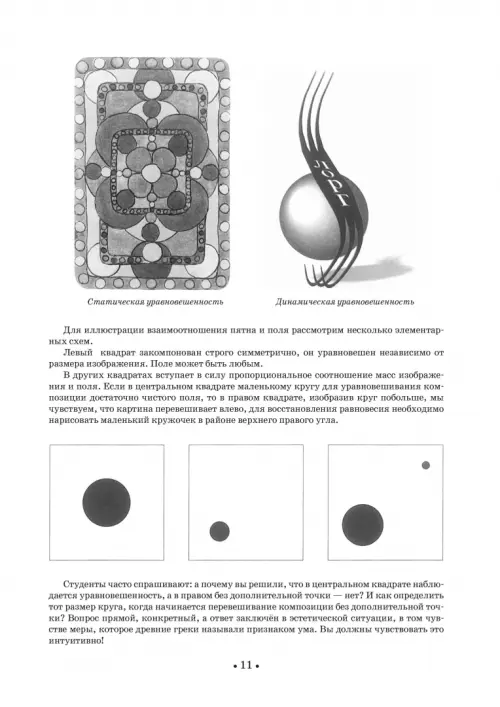 Статическая уравновешенность

Динамическая уравновешенность

Для иллюстрации взаимоотношения пятна и поля рассмотрим несколько элементарных схем.

Левый квадрат закомпонован строго симметрично, он уравновешен независимо от размера изображения. Поле может быть любым.

В других квадратах вступает в силу пропорциональное соотношение масс изображения и поля. Если в центральном квадрате маленькому кругу для уравновешивания композиции достаточно чистого поля, то в правом квадрате, изобразив круг побольше, мы чувствуем, что картина перевешивает влево, для восстановления равновесия необходимо нарисовать маленький кружочек в районе верхнего правого угла.

Студенты часто спрашивают: а почему вы решили, что в центральном квадрате наблюдается уравновешенность, а в правом без дополнительной точки — нет? И как определить тот размер круга, когда начинается перевешивание композиции без дополнительной точки? Вопрос прямой, конкретный, а ответ заключён в эстетической ситуации, в том чувстве меры, которое древние греки называли признаком ума. Вы должны чувствовать это интуитивно!

• 11 •